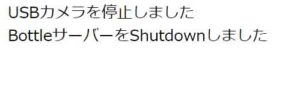 USBカメラを停止しました
BottleサーバーをShutdownしました